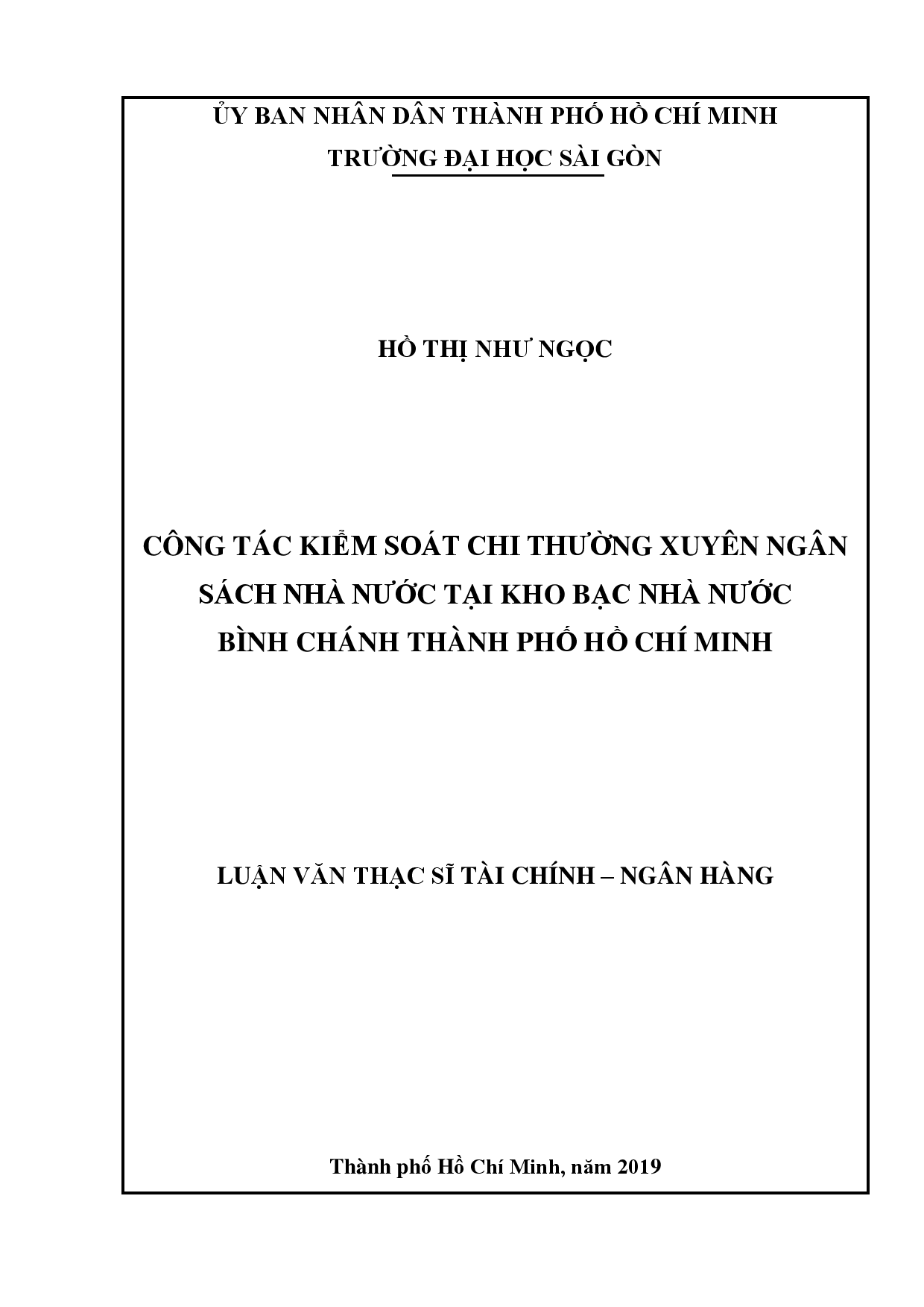 ỦY BAN NHÂN DÂN THÀNH PHỐ HỒ CHÍ MINH
TRƯỜNG ĐẠI HỌC SÀI GÒN

HỒ THỊ NHƯ NGỌC

CÔNG TÁC KIỂM SOÁT CHI THƯỜNG XUYÊN NGÂN SÁCH NHÀ NƯỚC TẠI KHO BẠC NHÀ NƯỚC BÌNH CHÁNH THÀNH PHỐ HỒ CHÍ MINH

LUẬN VĂN THẠC SĨ TÀI CHÍNH – NGÂN HÀNG

Thành phố Hồ Chí Minh, năm 2019